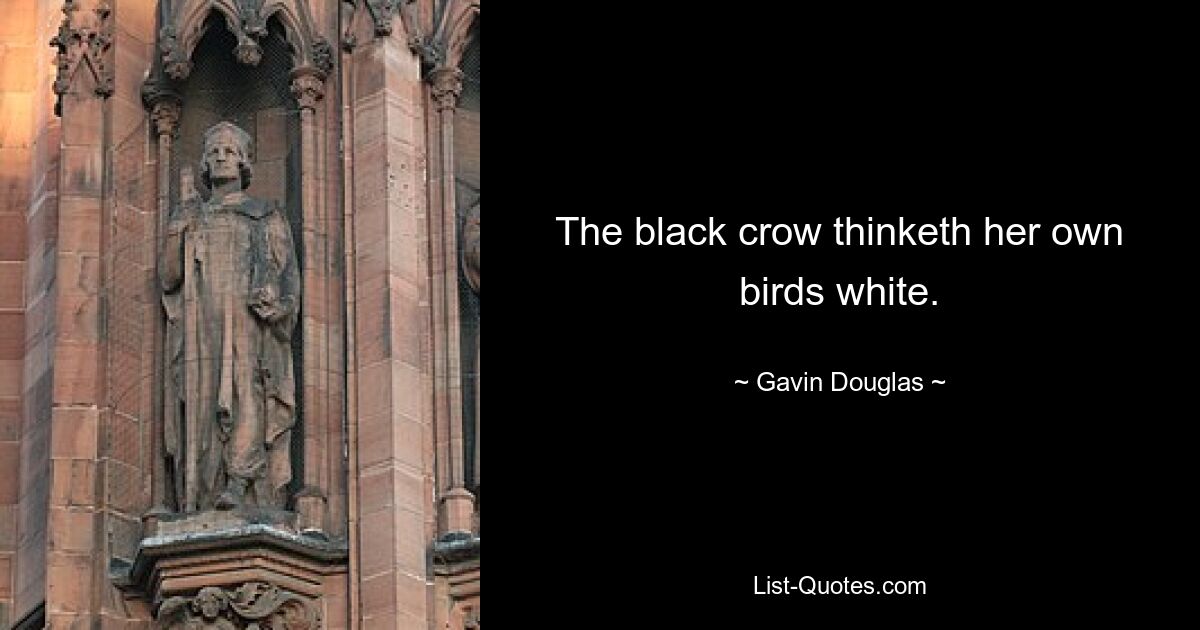 The black crow thinketh her own birds white.

~ Gavin Douglas ~

List-Quotes.com